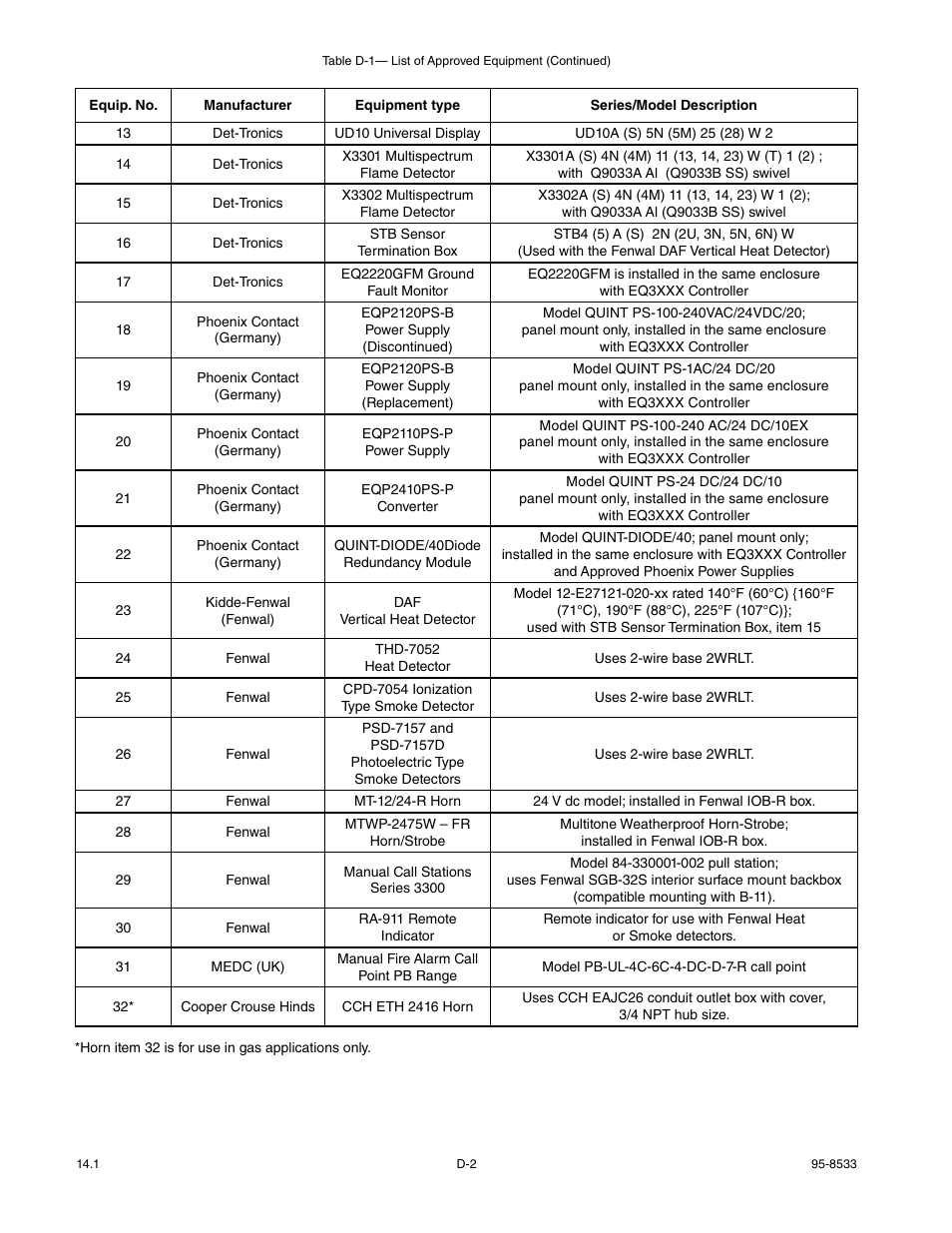 Table D-1— List of Approved Equipment (Continued)

| Equip. No. | Manufacturer | Equipment type | Series/Model Description |
|---|---|---|---|
| 13 | Det-Tronics | UD10 Universal Display | UD10A (S) 5N (5M) 25 (28) W 2 |
| 14 | Det-Tronics | X3301 Multispectrum Flame Detector | X3301A (S) 4N (4M) 11 (13, 14, 23) W (T) 1 (2) ; with Q9033A Al (Q9033B SS) swivel |
| 15 | Det-Tronics | X3302 Multispectrum Flame Detector | X3302A (S) 4N (4M) 11 (13, 14, 23) W 1 (2); with Q9033A Al (Q9033B SS) swivel |
| 16 | Det-Tronics | STB Sensor Termination Box | STB4 (5) A (S) 2N (2U, 3N, 5N, 6N) W (Used with the Fenwal DAF Vertical Heat Detector) |
| 17 | Det-Tronics | EQ2220GFM Ground Fault Monitor | EQ2220GFM is installed in the same enclosure with EQ3XXX Controller |
| 18 | Phoenix Contact (Germany) | EQP2120PS-B Power Supply (Discontinued) | Model QUINT PS-100-240VAC/24VDC/20; panel mount only, installed in the same enclosure with EQ3XXX Controller |
| 19 | Phoenix Contact (Germany) | EQP2120PS-B Power Supply (Replacement) | Model QUINT PS-1AC/24 DC/20 panel mount only, installed in the same enclosure with EQ3XXX Controller |
| 20 | Phoenix Contact (Germany) | EQP2110PS-P Power Supply | Model QUINT PS-100-240 AC/24 DC/10EX panel mount only, installed in the same enclosure with EQ3XXX Controller |
| 21 | Phoenix Contact (Germany) | EQP2410PS-P Converter | Model QUINT PS-24 DC/24 DC/10 panel mount only, installed in the same enclosure with EQ3XXX Controller |
| 22 | Phoenix Contact (Germany) | QUINT-DIODE/40Diode Redundancy Module | Model QUINT-DIODE/40; panel mount only; installed in the same enclosure with EQ3XXX Controller and Approved Phoenix Power Supplies |
| 23 | Kidde-Fenwal (Fenwal) | DAF Vertical Heat Detector | Model 12-E27121-020-xx rated 140°F (60°C) {160°F (71°C), 190°F (88°C), 225°F (107°C)}; used with STB Sensor Termination Box, item 15 |
| 24 | Fenwal | THD-7052 Heat Detector | Uses 2-wire base 2WRLT. |
| 25 | Fenwal | CPD-7054 Ionization Type Smoke Detector | Uses 2-wire base 2WRLT. |
| 26 | Fenwal | PSD-7157 and PSD-7157D Photoelectric Type Smoke Detectors | Uses 2-wire base 2WRLT. |
| 27 | Fenwal | MT-12/24-R Horn | 24 V dc model; installed in Fenwal IOB-R box. |
| 28 | Fenwal | MTWP-2475W – FR Horn/Strobe | Multitone Weatherproof Horn-Strobe; installed in Fenwal IOB-R box. |
| 29 | Fenwal | Manual Call Stations Series 3300 | Model 84-330001-002 pull station; uses Fenwal SGB-32S interior surface mount backbox (compatible mounting with B-11). |
| 30 | Fenwal | RA-911 Remote Indicator | Remote indicator for use with Fenwal Heat or Smoke detectors. |
| 31 | MEDC (UK) | Manual Fire Alarm Call Point PB Range | Model PB-UL-4C-6C-4-DC-D-7-R call point |
| 32* | Cooper Crouse Hinds | CCH ETH 2416 Horn | Uses CCH EAJC26 conduit outlet box with cover, 3/4 NPT hub size. |

*Horn item 32 is for use in gas applications only.

14.1 D-2 95-8533